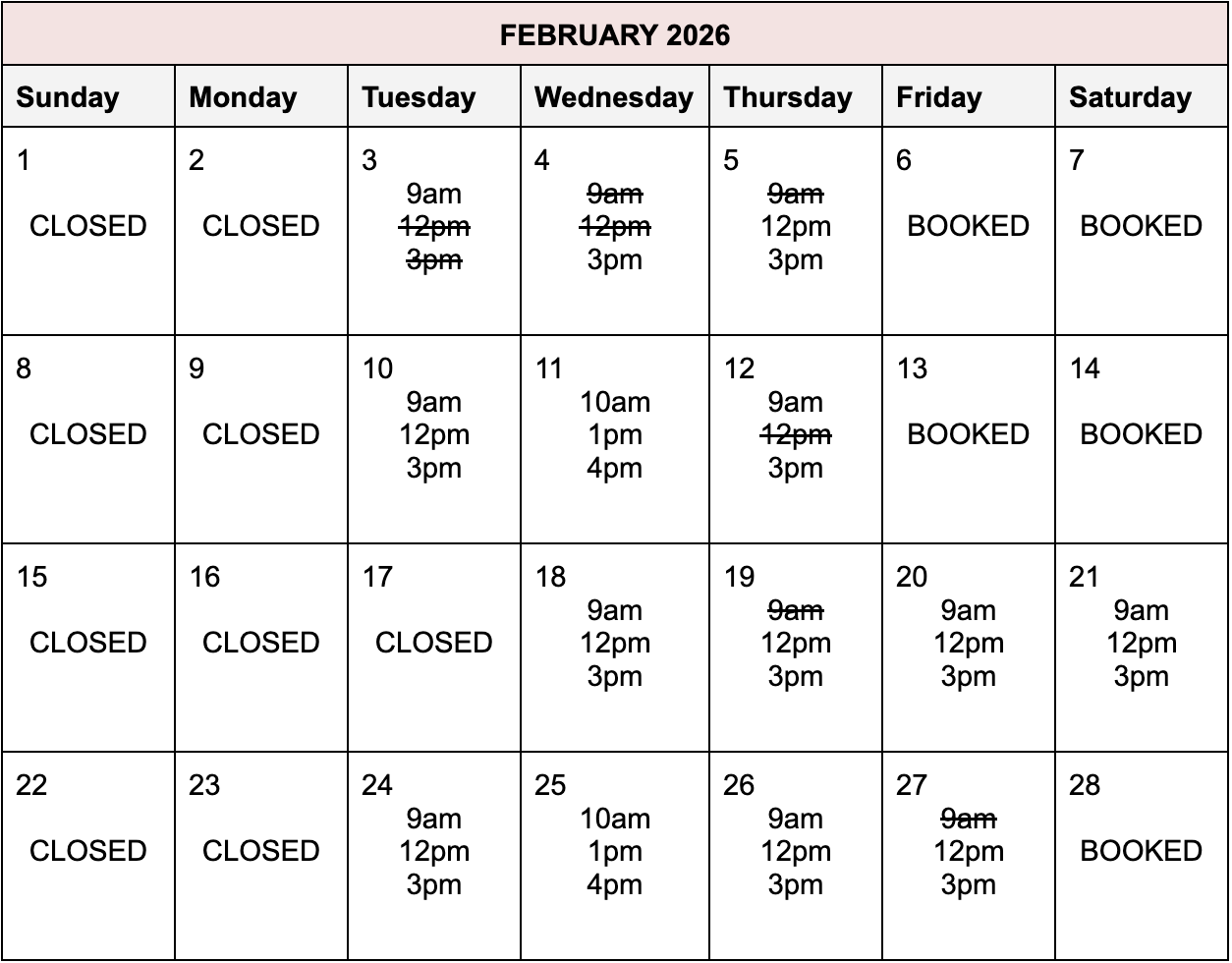 FEBRUARY 2026

| Sunday | Monday | Tuesday | Wednesday | Thursday | Friday | Saturday |
|---|---|---|---|---|---|---|
| 1 CLOSED | 2 CLOSED | 3 9am ~~12pm~~ ~~3pm~~ | 4 ~~9am~~ ~~12pm~~ 3pm | 5 ~~9am~~ 12pm 3pm | 6 BOOKED | 7 BOOKED |
| 8 CLOSED | 9 CLOSED | 10 9am 12pm 3pm | 11 10am 1pm 4pm | 12 9am ~~12pm~~ 3pm | 13 BOOKED | 14 BOOKED |
| 15 CLOSED | 16 CLOSED | 17 CLOSED | 18 9am 12pm 3pm | 19 ~~9am~~ 12pm 3pm | 20 9am 12pm 3pm | 21 9am 12pm 3pm |
| 22 CLOSED | 23 CLOSED | 24 9am 12pm 3pm | 25 10am 1pm 4pm | 26 9am 12pm 3pm | 27 ~~9am~~ 12pm 3pm | 28 BOOKED |